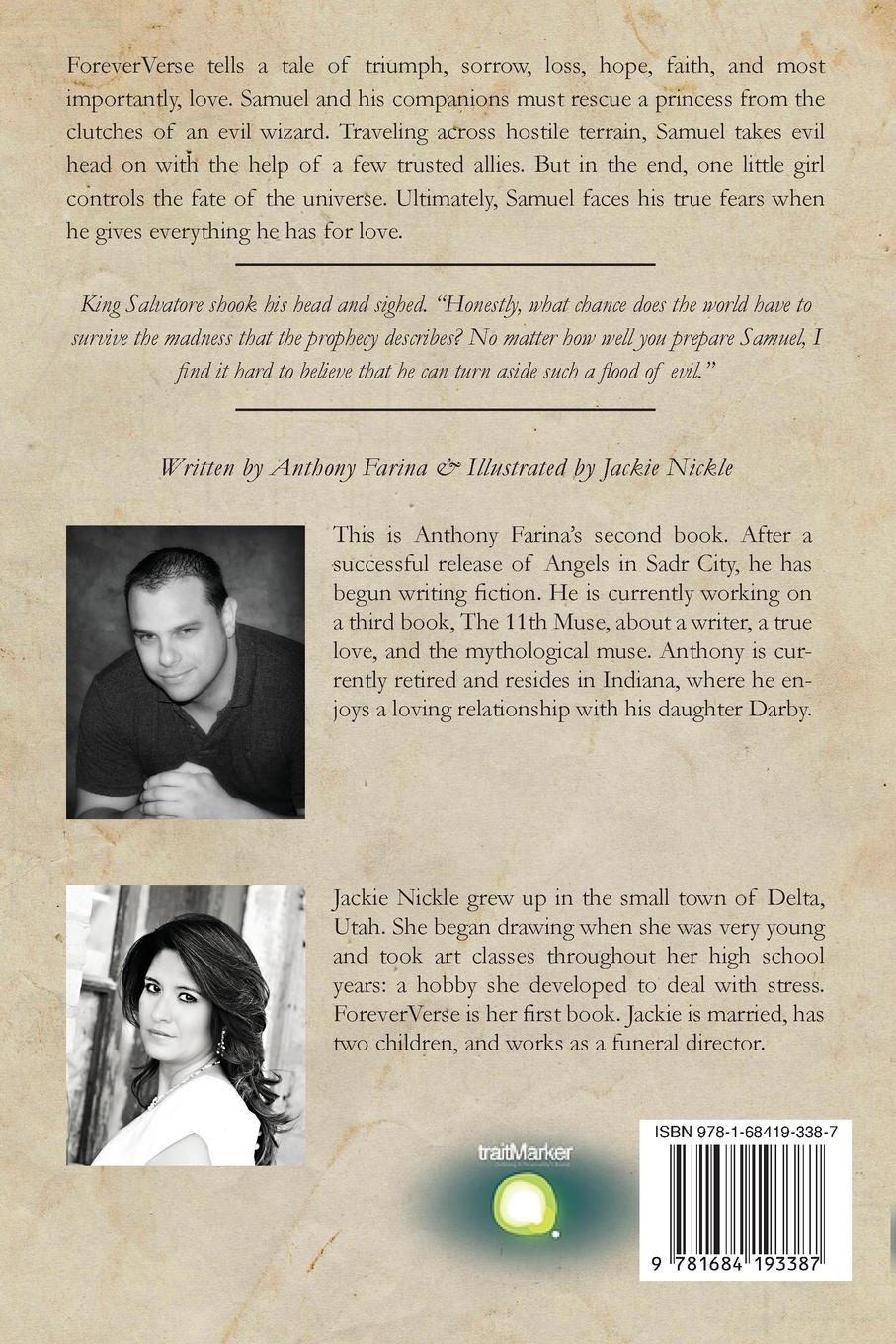 ForeverVerse tells a tale of triumph, sorrow, loss, hope, faith, and most importantly, love. Samuel and his companions must rescue a princess from the clutches of an evil wizard. Traveling across hostile terrain, Samuel takes evil head on with the help of a few trusted allies. But in the end, one little girl controls the fate of the universe. Ultimately, Samuel faces his true fears when he gives everything he has for love.

King Salvatore shook his head and sighed. "Honestly, what chance does the world have to survive the madness that the prophecy describes? No matter how well you prepare Samuel, I find it hard to believe that he can turn aside such a flood of evil."

Written by Anthony Farina & Illustrated by Jackie Nickle

This is Anthony Farina's second book. After a successful release of Angels in Sadr City, he has begun writing fiction. He is currently working on a third book, The 11th Muse, about a writer, a true love, and the mythological muse. Anthony is currently retired and resides in Indiana, where he enjoys a loving relationship with his daughter Darby.

Jackie Nickle grew up in the small town of Delta, Utah. She began drawing when she was very young and took art classes throughout her high school years: a hobby she developed to deal with stress. ForeverVerse is her first book. Jackie is married, has two children, and works as a funeral director.

traitMarker

ISBN 978-1-68419-338-7

9 781684 193387